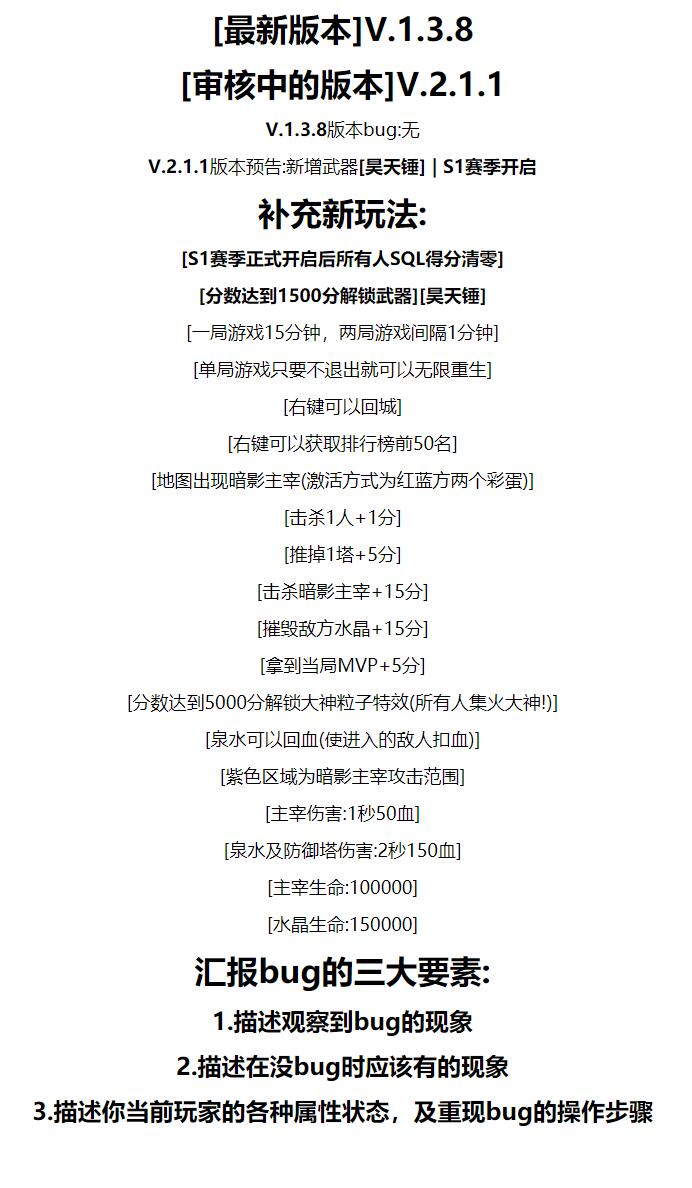 [最新版本]V.1.3.8

[审核中的版本]V.2.1.1

V.1.3.8版本bug:无

V.2.1.1版本预告:新增武器[昊天锤] | S1赛季开启

补充新玩法:

[S1赛季正式开启后所有人SQL得分清零]

[分数达到1500分解锁武器][昊天锤]

[一局游戏15分钟，两局游戏间隔1分钟]

[单局游戏只要不退出就可以无限重生]

[右键可以回城]

[右键可以获取排行榜前50名]

[地图出现暗影主宰(激活方式为红蓝方两个彩蛋)]

[击杀1人+1分]

[推掉1塔+5分]

[击杀暗影主宰+15分]

[摧毁敌方水晶+15分]

[拿到当局MVP+5分]

[分数达到5000分解锁大神粒子特效(所有人集火大神!)]

[泉水可以回血(使进入的敌人扣血)]

[紫色区域为暗影主宰攻击范围]

[主宰伤害:1秒50血]

[泉水及防御塔伤害:2秒150血]

[主宰生命:100000]

[水晶生命:150000]

汇报bug的三大要素:

1.描述观察到bug的现象

2.描述在没bug时应该有的现象

3.描述你当前玩家的各种属性状态，及重现bug的操作步骤